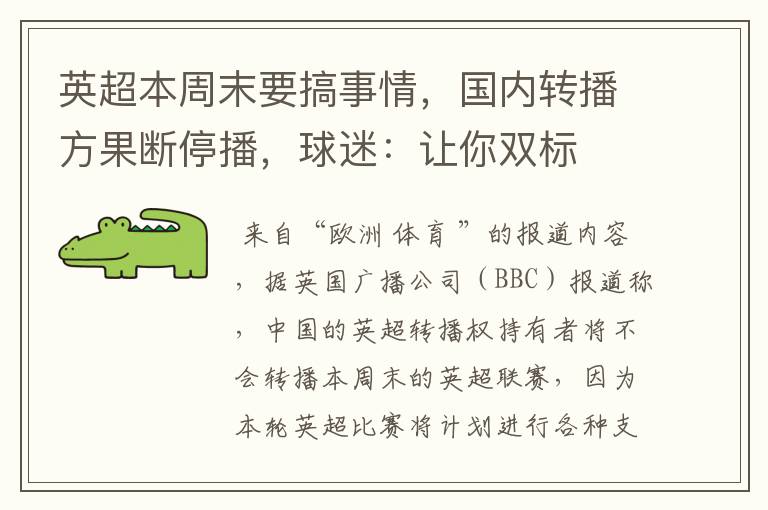 英超本周末要搞事情，国内转播方果断停播，球迷：让你双标

来自“欧洲体育”的报道内容，据英国广播公司（BBC）报道称，中国的英超转播权持有者将不会转播本周末的英超联赛，因为本轮英超比赛将计划进行各种支